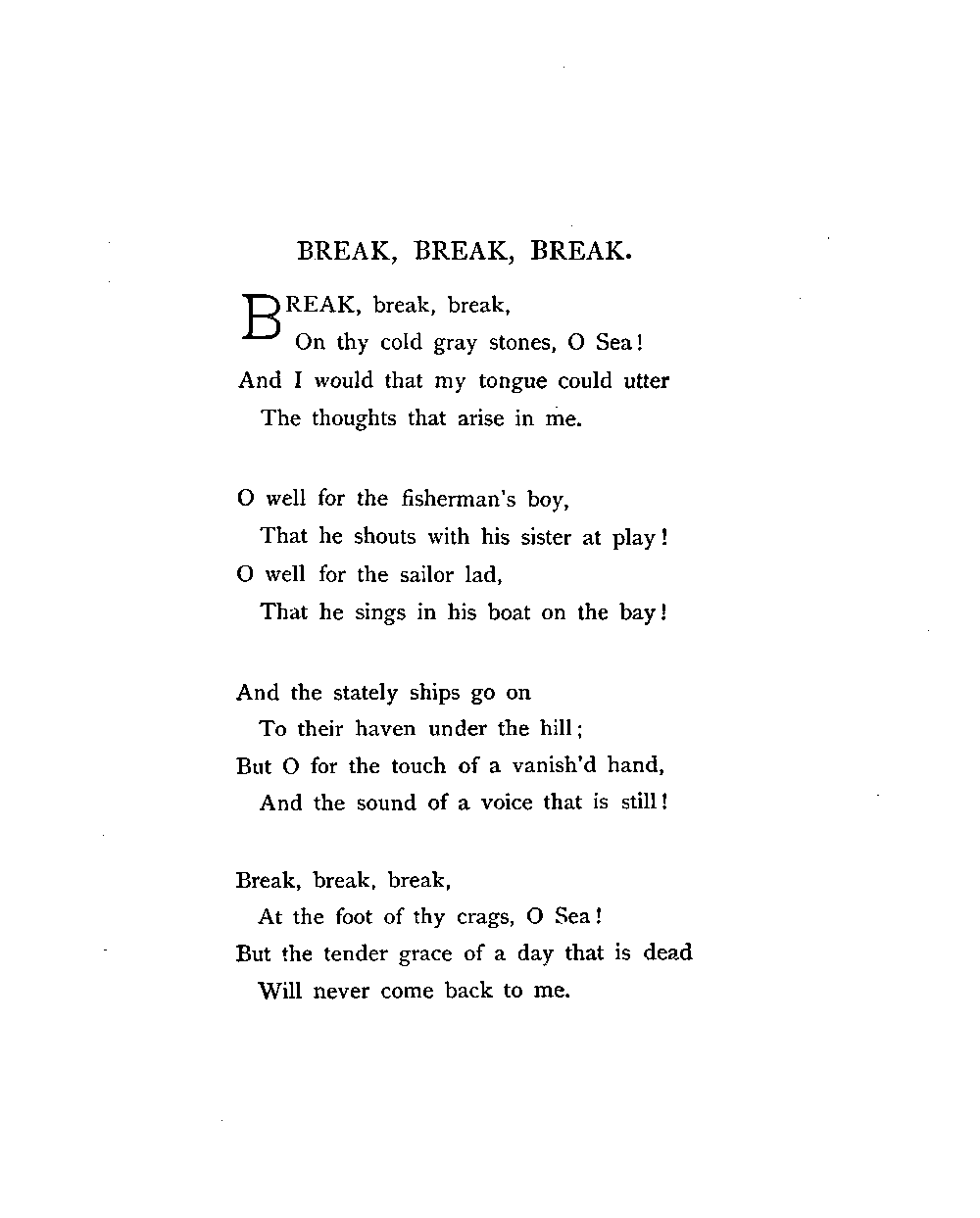 BREAK, BREAK, BREAK.

BREAK, break, break,
On thy cold gray stones, O Sea!
And I would that my tongue could utter
The thoughts that arise in me.

O well for the fisherman's boy,
That he shouts with his sister at play!
O well for the sailor lad,
That he sings in his boat on the bay!

And the stately ships go on
To their haven under the hill;
But O for the touch of a vanish'd hand,
And the sound of a voice that is still!

Break, break, break,
At the foot of thy crags, O Sea!
But the tender grace of a day that is dead
Will never come back to me.